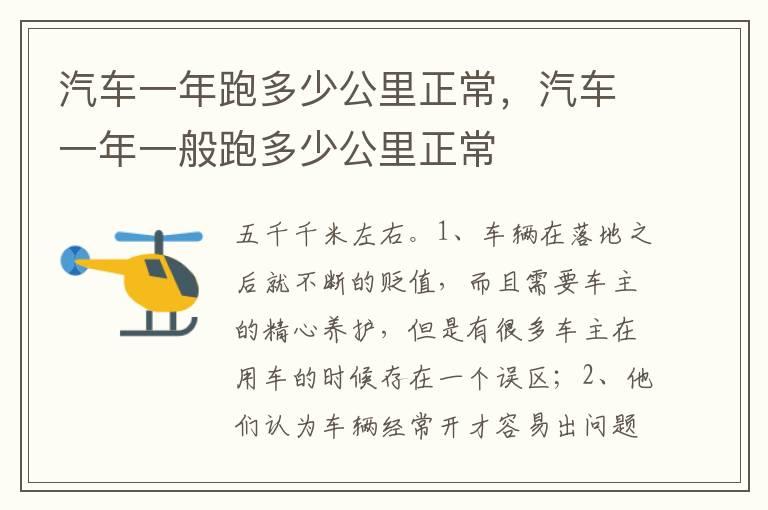 汽车一年跑多少公里正常，汽车一年一般跑多少公里正常

五千千米左右。1、车辆在落地之后就不断的贬值，而且需要车主的精心养护，但是有很多车主在用车的时候存在一个误区；2、他们认为车辆经常开才容易出问题